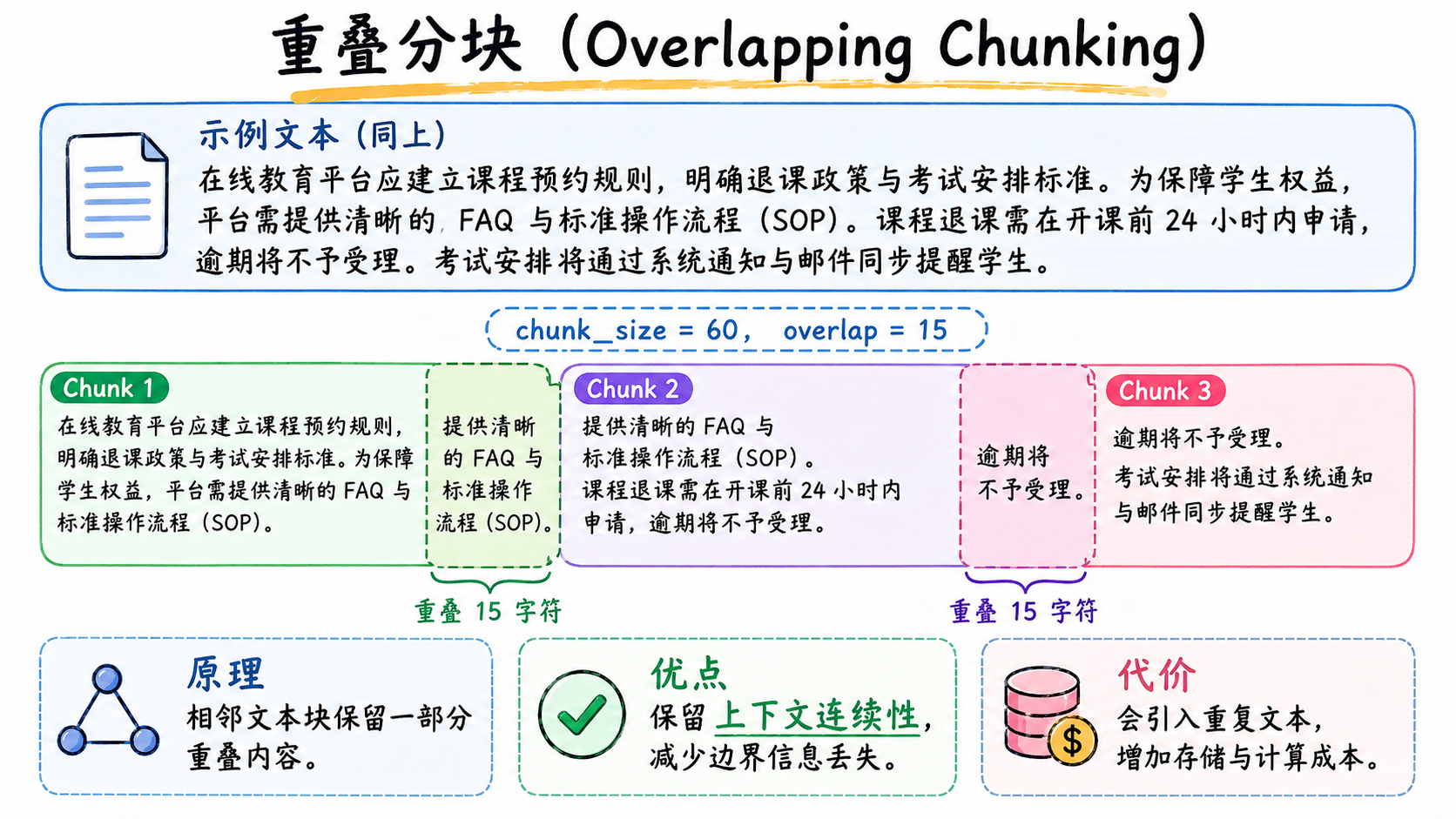 重叠分块（Overlapping Chunking）

示例文本（同上）

在线教育平台应建立课程预约规则，明确退课政策与考试安排标准。为保障学生权益，平台需提供清晰的 FAQ 与标准操作流程（SOP）。课程退课需在开课前 24 小时内申请，逾期将不予受理。考试安排将通过系统通知与邮件同步提醒学生。

chunk_size = 60， overlap = 15

Chunk 1

在线教育平台应建立课程预约规则，明确退课政策与考试安排标准。为保障学生权益，平台需提供清晰的 FAQ 与标准操作流程（SOP）。

提供清晰的 FAQ 与标准操作流程（SOP）。

Chunk 2

提供清晰的 FAQ 与标准操作流程（SOP）。课程退课需在开课前 24 小时内申请，逾期将不予受理。

逾期将不予受理。

Chunk 3

逾期将不予受理。考试安排将通过系统通知与邮件同步提醒学生。

重叠 15 字符

重叠 15 字符

原理

相邻文本块保留一部分重叠内容。

优点

保留上下文连续性，减少边界信息丢失。

代价

会引入重复文本，增加存储与计算成本。

$